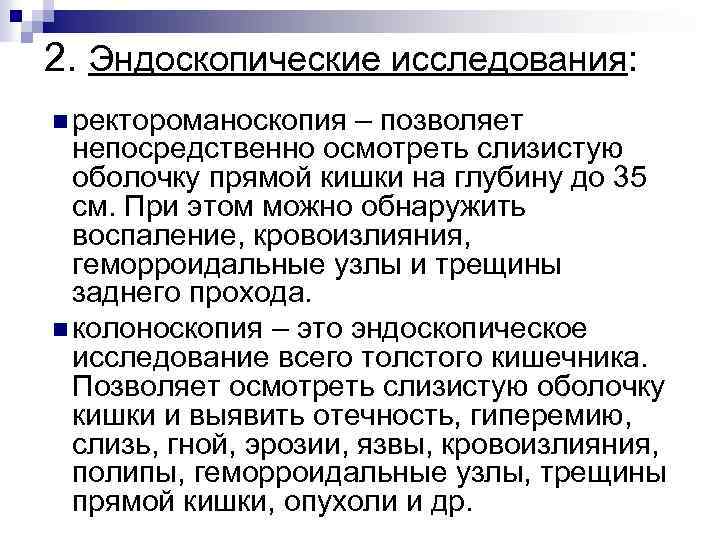 2. Эндоскопические исследования:

ректороманоскопия – позволяет непосредственно осмотреть слизистую оболочку прямой кишки на глубину до 35 см. При этом можно обнаружить воспаление, кровоизлияния, геморроидальные узлы и трещины заднего прохода.

колоноскопия – это эндоскопическое исследование всего толстого кишечника. Позволяет осмотреть слизистую оболочку кишки и выявить отечность, гиперемию, слизь, гной, эрозии, язвы, кровоизлияния, полипы, геморроидальные узлы, трещины прямой кишки, опухоли и др.